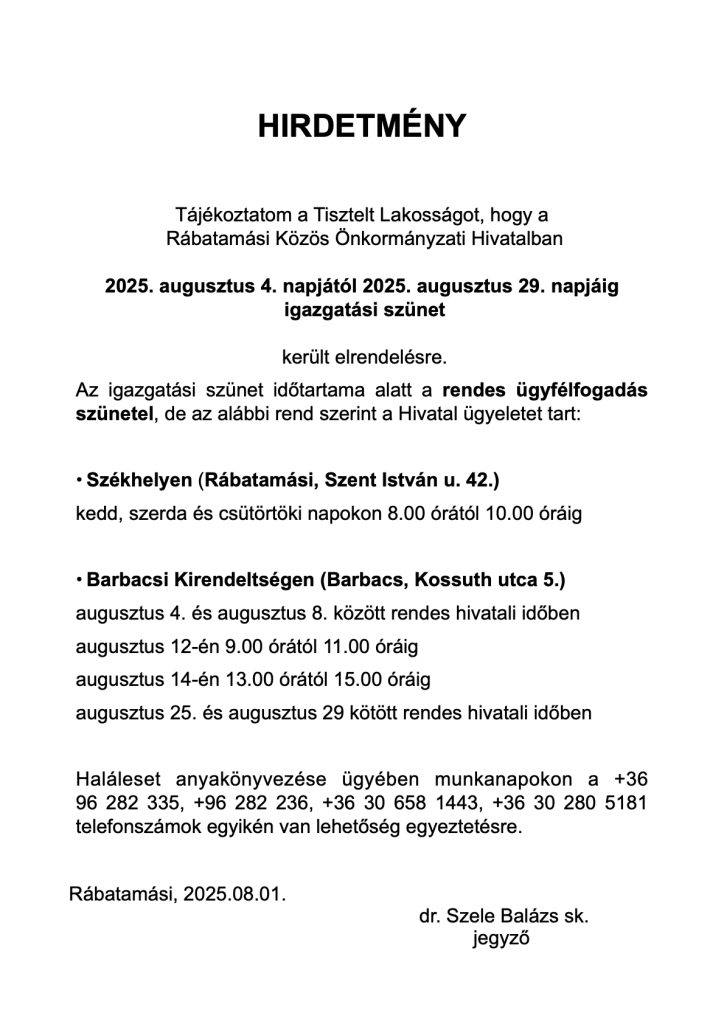 HIRDETMÉNY

Tájékoztatom a Tisztelt Lakosságot, hogy a Rábatamási Közös Önkormányzati Hivatalban

2025. augusztus 4. napjától 2025. augusztus 29. napjáig igazgatási szünet

került elrendelésre.

Az igazgatási szünet időtartama alatt a rendes ügyfélfogadás szünetel, de az alábbi rend szerint a Hivatal ügyeletet tart:

• Székhelyen (Rábatamási, Szent István u. 42.)

kedd, szerda és csütörtöki napokon 8.00 órától 10.00 óráig

• Barbacsi Kirendeltségen (Barbacs, Kossuth utca 5.)

augusztus 4. és augusztus 8. között rendes hivatali időben

augusztus 12-én 9.00 órától 11.00 óráig

augusztus 14-én 13.00 órától 15.00 óráig

augusztus 25. és augusztus 29 kötött rendes hivatali időben

Haláleset anyakönyvezése ügyében munkanapokon a +36 96 282 335, +96 282 236, +36 30 658 1443, +36 30 280 5181 telefonszámok egyikén van lehetőség egyeztetésre.

Rábatamási, 2025.08.01.

dr. Szele Balázs sk.
jegyző